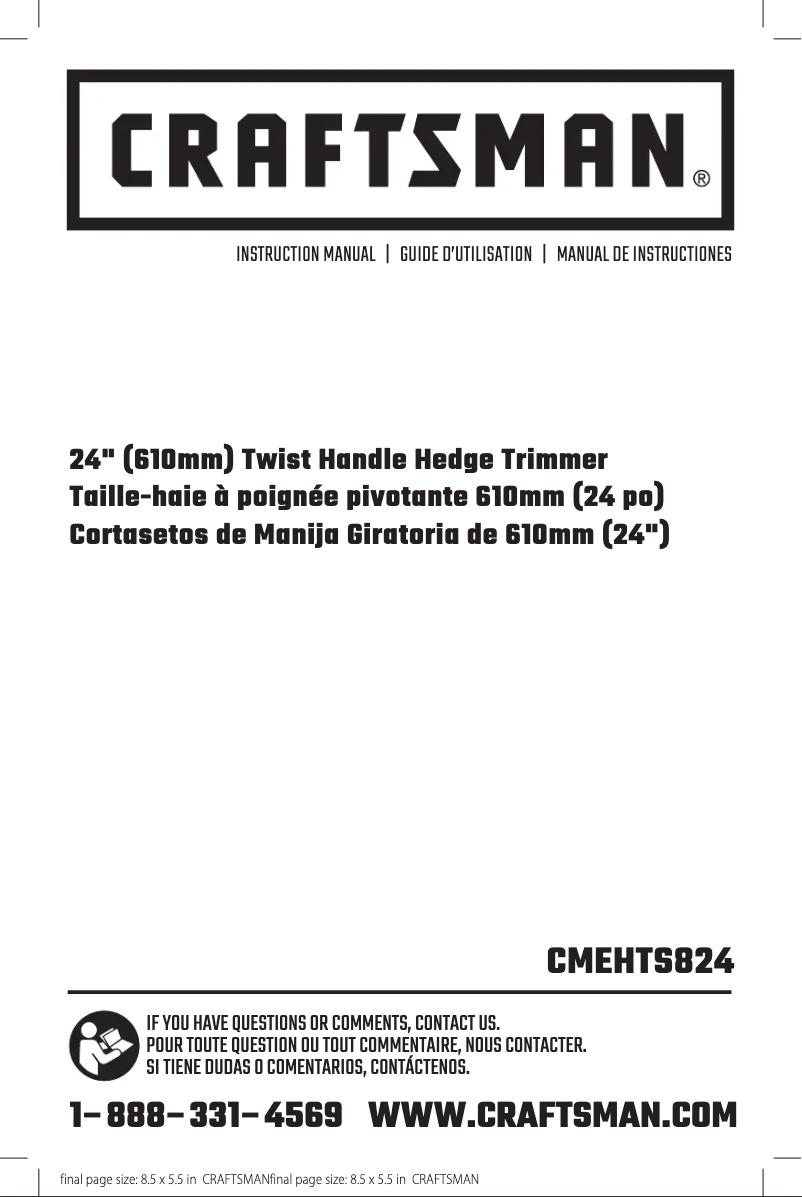 CRAFTSMAN®

INSTRUCTION MANUAL | GUIDE D'UTILISATION | MANUAL DE INSTRUCTIONES

24" (610mm) Twist Handle Hedge Trimmer
Taille-haie à poignée pivotante 610mm (24 po)
Cortasetos de Manija Giratoria de 610mm (24")

CMEHTS824

IF YOU HAVE QUESTIONS OR COMMENTS, CONTACT US.
POUR TOUTE QUESTION OU TOUT COMMENTAIRE, NOUS CONTACTER.
SI TIENE DUDAS O COMENTARIOS, CONTÁCTENOS.

1-888-331-4569 WWW.CRAFTSMAN.COM

final page size: 8.5 x 5.5 in CRAFTSMANfinal page size: 8.5 x 5.5 in CRAFTSMAN